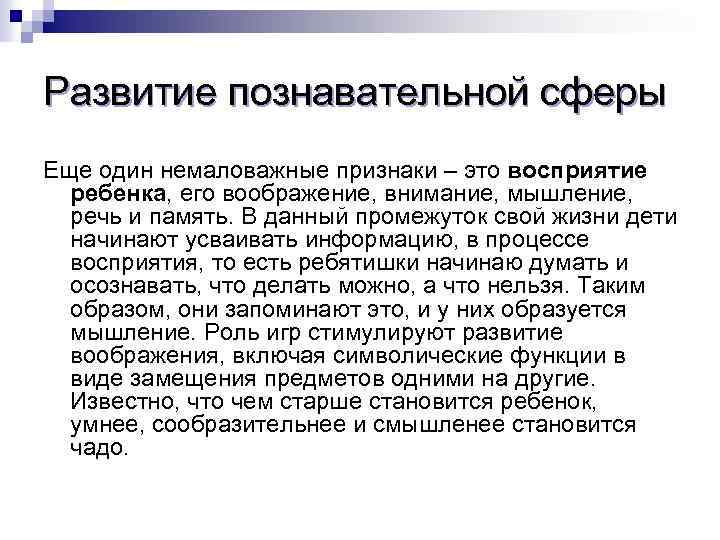 Развитие познавательной сферы

Еще один немаловажные признаки – это восприятие ребенка, его воображение, внимание, мышление, речь и память. В данный промежуток свой жизни дети начинают усваивать информацию, в процессе восприятия, то есть ребятишки начинаю думать и осознавать, что делать можно, а что нельзя. Таким образом, они запоминают это, и у них образуется мышление. Роль игр стимулируют развитие воображения, включая символические функции в виде замещения предметов одними на другие. Известно, что чем старше становится ребенок, умнее, сообразительнее и смышленее становится чадо.